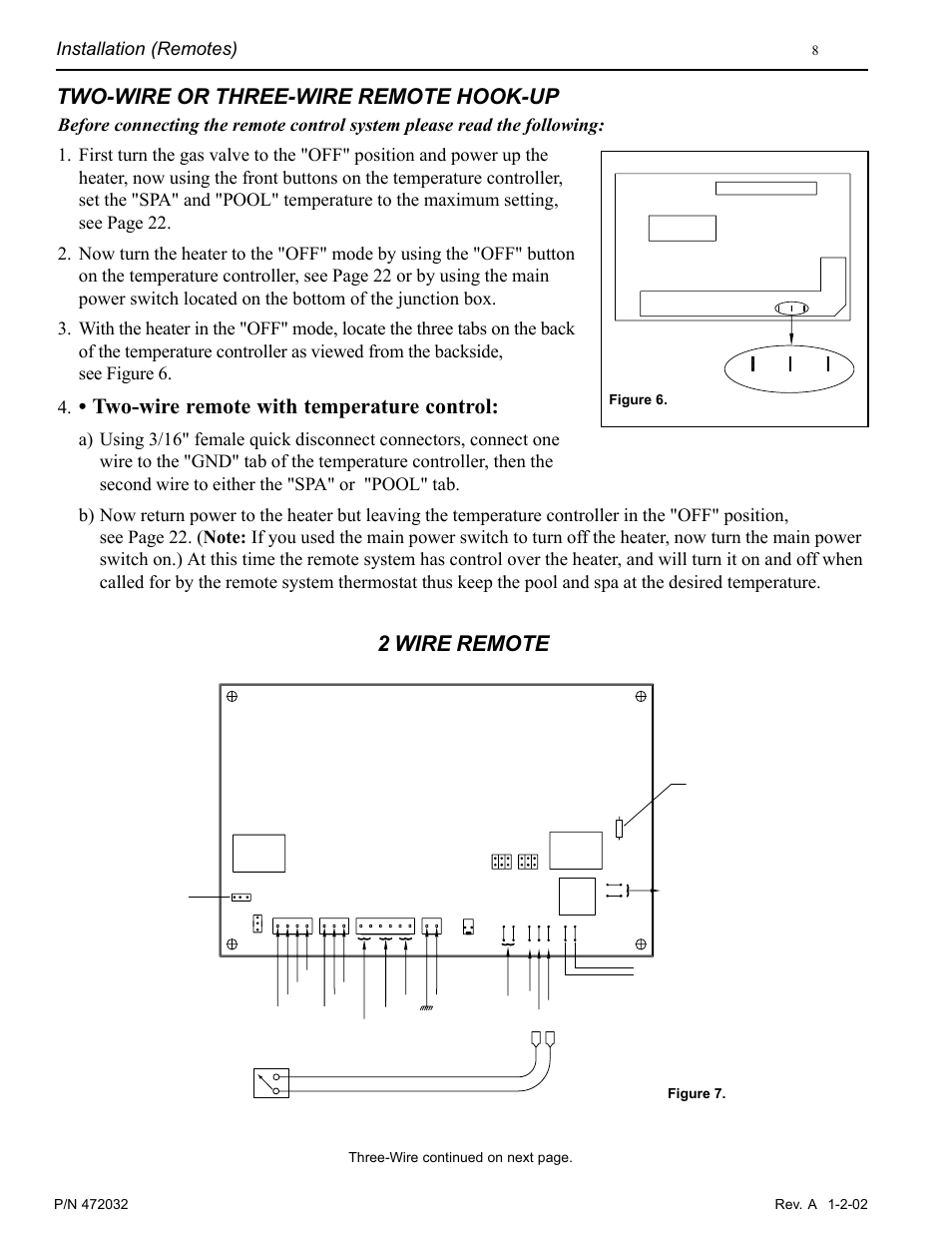 Installation (Remotes)

8

TWO-WIRE OR THREE-WIRE REMOTE HOOK-UP

Before connecting the remote control system please read the following:

1. First turn the gas valve to the "OFF" position and power up the heater, now using the front buttons on the temperature controller, set the "SPA" and "POOL" temperature to the maximum setting, see Page 22.

2. Now turn the heater to the "OFF" mode by using the "OFF" button on the temperature controller, see Page 22 or by using the main power switch located on the bottom of the junction box.

3. With the heater in the "OFF" mode, locate the three tabs on the back of the temperature controller as viewed from the backside, see Figure 6.

Figure 6.

4. • Two-wire remote with temperature control:

a) Using 3/16" female quick disconnect connectors, connect one wire to the "GND" tab of the temperature controller, then the second wire to either the "SPA" or "POOL" tab.

b) Now return power to the heater but leaving the temperature controller in the "OFF" position, see Page 22. (Note: If you used the main power switch to turn off the heater, now turn the main power switch on.) At this time the remote system has control over the heater, and will turn it on and off when called for by the remote system thermostat thus keep the pool and spa at the desired temperature.

2 WIRE REMOTE

Figure 7.

Three-Wire continued on next page.

P/N 472032

Rev. A 1-2-02